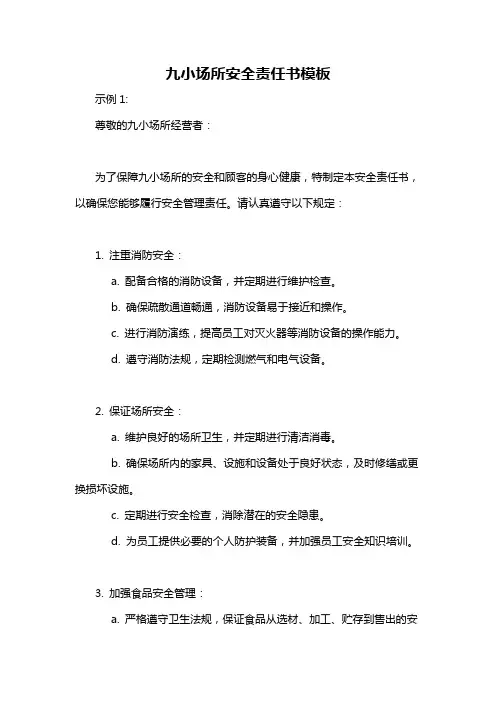 九小场所安全责任书模板

示例 1:

尊敬的九小场所经营者：

为了保障九小场所的安全和顾客的身心健康，特制定本安全责任书，以确保您能够履行安全管理责任。请认真遵守以下规定：

1. 注重消防安全：

a. 配备合格的消防设备，并定期进行维护检查。

b. 确保疏散通道畅通，消防设备易于接近和操作。

c. 进行消防演练，提高员工对灭火器等消防设备的操作能力。

d. 遵守消防法规，定期检测燃气和电气设备。

2. 保证场所安全：

a. 维护良好的场所卫生，并定期进行清洁消毒。

b. 确保场所内的家具、设施和设备处于良好状态，及时修缮或更换损坏设施。

c. 定期进行安全检查，消除潜在的安全隐患。

d. 为员工提供必要的个人防护装备，并加强员工安全知识培训。

3. 加强食品安全管理：

a. 严格遵守卫生法规，保证食品从选材、加工、贮存到售出的安